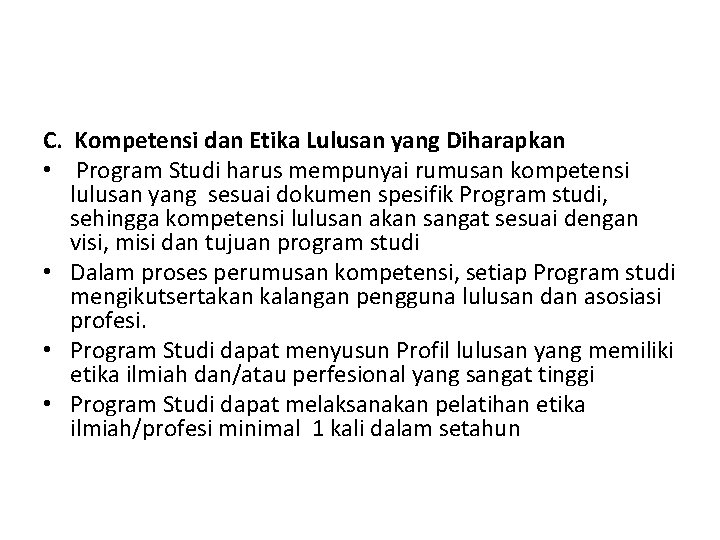 C. Kompetensi dan Etika Lulusan yang Diharapkan

• Program Studi harus mempunyai rumusan kompetensi lulusan yang sesuai dokumen spesifik Program studi, sehingga kompetensi lulusan akan sangat sesuai dengan visi, misi dan tujuan program studi
• Dalam proses perumusan kompetensi, setiap Program studi mengikutsertakan kalangan pengguna lulusan dan asosiasi profesi.
• Program Studi dapat menyusun Profil lulusan yang memiliki etika ilmiah dan/atau perfesional yang sangat tinggi
• Program Studi dapat melaksanakan pelatihan etika ilmiah/profesi minimal 1 kali dalam setahun